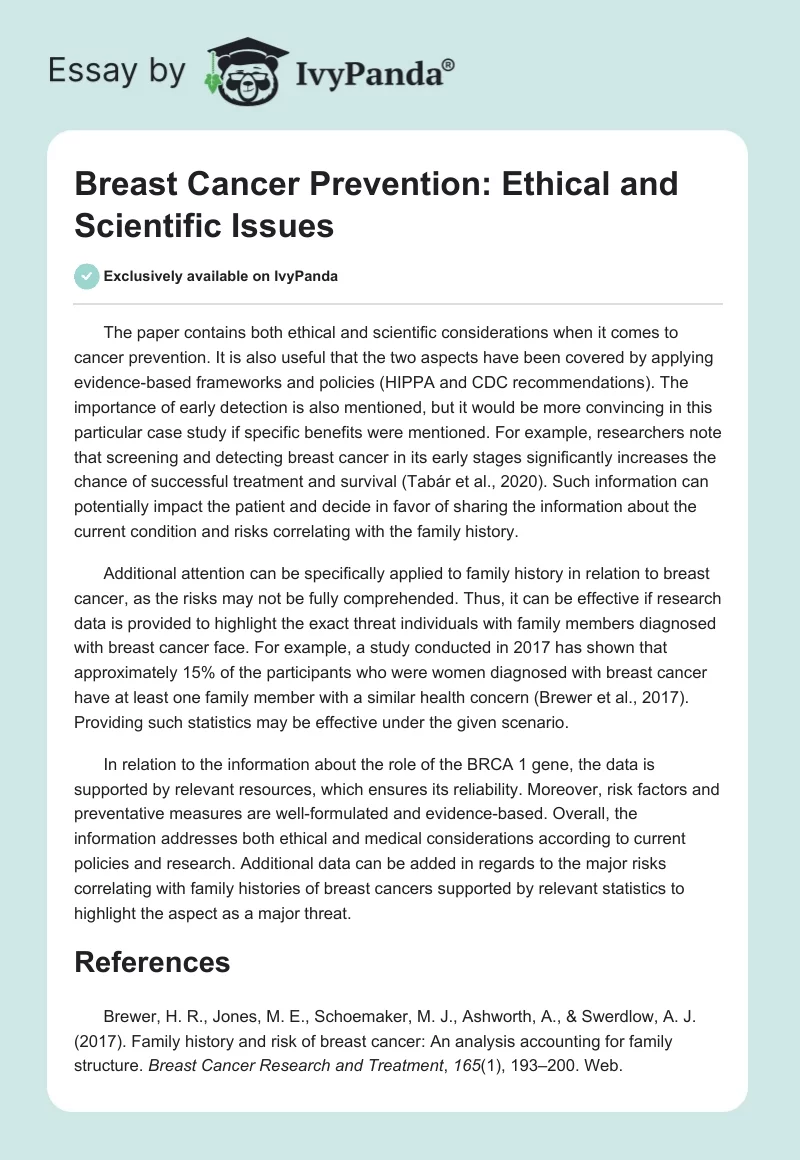 Essay by IvyPanda®

Breast Cancer Prevention: Ethical and Scientific Issues

Exclusively available on IvyPanda

The paper contains both ethical and scientific considerations when it comes to cancer prevention. It is also useful that the two aspects have been covered by applying evidence-based frameworks and policies (HIPPA and CDC recommendations). The importance of early detection is also mentioned, but it would be more convincing in this particular case study if specific benefits were mentioned. For example, researchers note that screening and detecting breast cancer in its early stages significantly increases the chance of successful treatment and survival (Tabár et al., 2020). Such information can potentially impact the patient and decide in favor of sharing the information about the current condition and risks correlating with the family history.

Additional attention can be specifically applied to family history in relation to breast cancer, as the risks may not be fully comprehended. Thus, it can be effective if research data is provided to highlight the exact threat individuals with family members diagnosed with breast cancer face. For example, a study conducted in 2017 has shown that approximately 15% of the participants who were women diagnosed with breast cancer have at least one family member with a similar health concern (Brewer et al., 2017). Providing such statistics may be effective under the given scenario.

In relation to the information about the role of the BRCA 1 gene, the data is supported by relevant resources, which ensures its reliability. Moreover, risk factors and preventative measures are well-formulated and evidence-based. Overall, the information addresses both ethical and medical considerations according to current policies and research. Additional data can be added in regards to the major risks correlating with family histories of breast cancers supported by relevant statistics to highlight the aspect as a major threat.

References

Brewer, H. R., Jones, M. E., Schoemaker, M. J., Ashworth, A., & Swerdlow, A. J. (2017). Family history and risk of breast cancer: An analysis accounting for family structure. Breast Cancer Research and Treatment, 165(1), 193–200. Web.